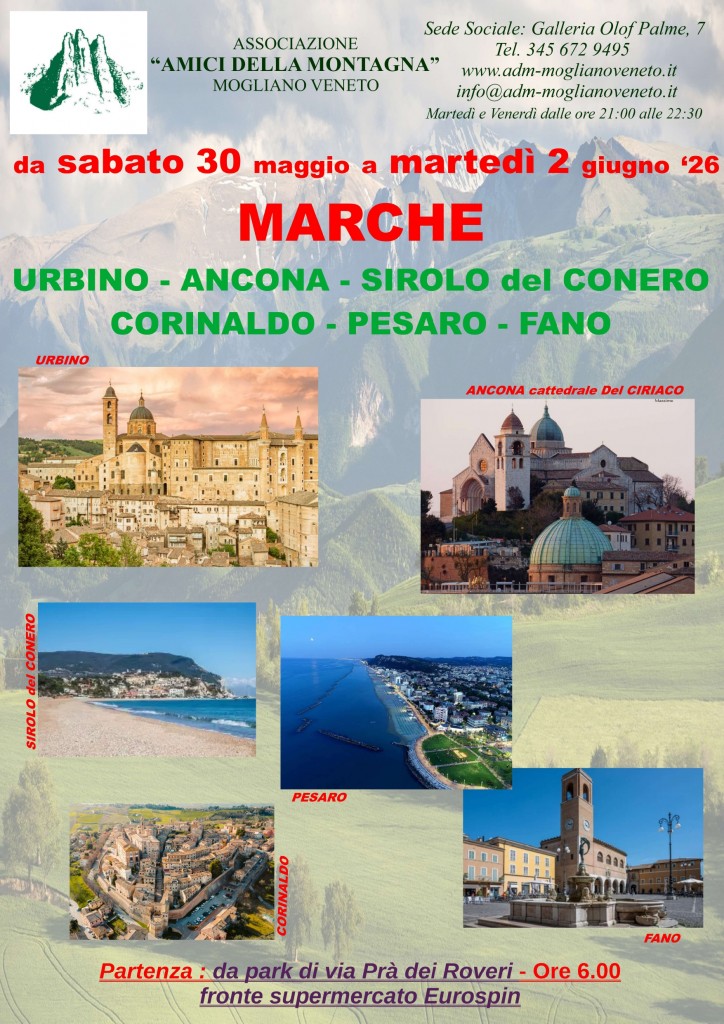 ASSOCIAZIONE
"AMICI DELLA MONTAGNA"
MOGLIANO VENETO

Sede Sociale: Galleria Olof Palme, 7
Tel. 345 672 9495
www.adm-moglianoveneto.it
info@adm-moglianoveneto.it
Martedì e Venerdì dalle ore 21:00 alle 22:30

da sabato 30 maggio a martedì 2 giugno '26

MARCHE

URBINO - ANCONA - SIROLO del CONERO
CORINALDO - PESARO - FANO

URBINO

ANCONA cattedrale Del CIRIACO

SIROLO del CONERO

PESARO

CORINALDO

FANO

Partenza : da park di via Prà dei Roveri - Ore 6.00
fronte supermercato Eurospin